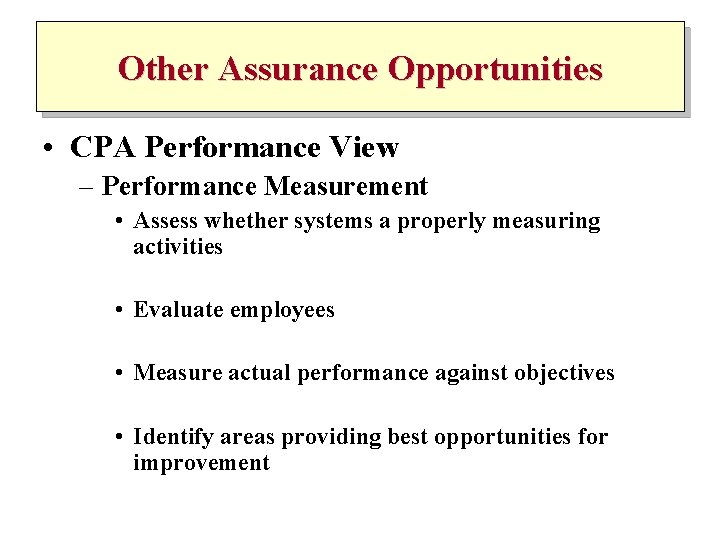 Other Assurance Opportunities

• CPA Performance View

– Performance Measurement

• Assess whether systems a properly measuring activities

• Evaluate employees

• Measure actual performance against objectives

• Identify areas providing best opportunities for improvement